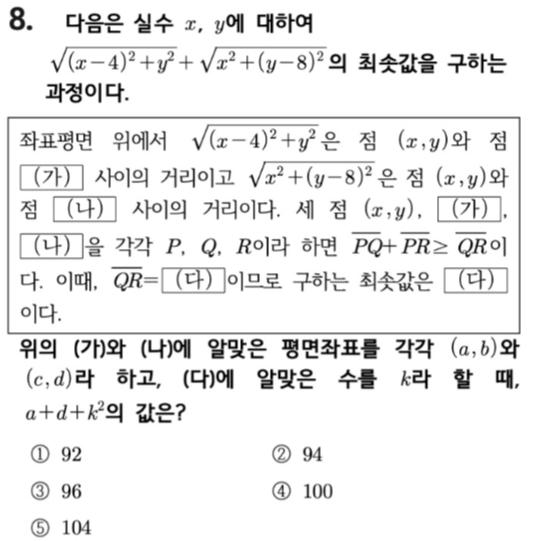 8. 다음은 실수 $x$, $y$에 대하여 $\sqrt{(x-4)^2+y^2}+\sqrt{x^2+(y-8)^2}$의 최솟값을 구하는 과정이다.

좌표평면 위에서 $\sqrt{(x-4)^2+y^2}$은 점 $(x, y)$와 점 (가) 사이의 거리이고 $\sqrt{x^2+(y-8)^2}$은 점 $(x, y)$와 점 (나) 사이의 거리이다. 세 점 $(x, y)$, (가), (나)을 각각 $P$, $Q$, $R$이라 하면 $\overline{PQ}+\overline{PR} \geq \overline{QR}$이다. 이때, $\overline{QR}=$ (다) 이므로 구하는 최솟값은 (다) 이다.

위의 (가)와 (나)에 알맞은 평면좌표를 각각 $(a, b)$와 $(c, d)$라 하고, (다)에 알맞은 수를 $k$라 할 때, $a+d+k^2$의 값은?

① 92
② 94
③ 96
④ 100
⑤ 104